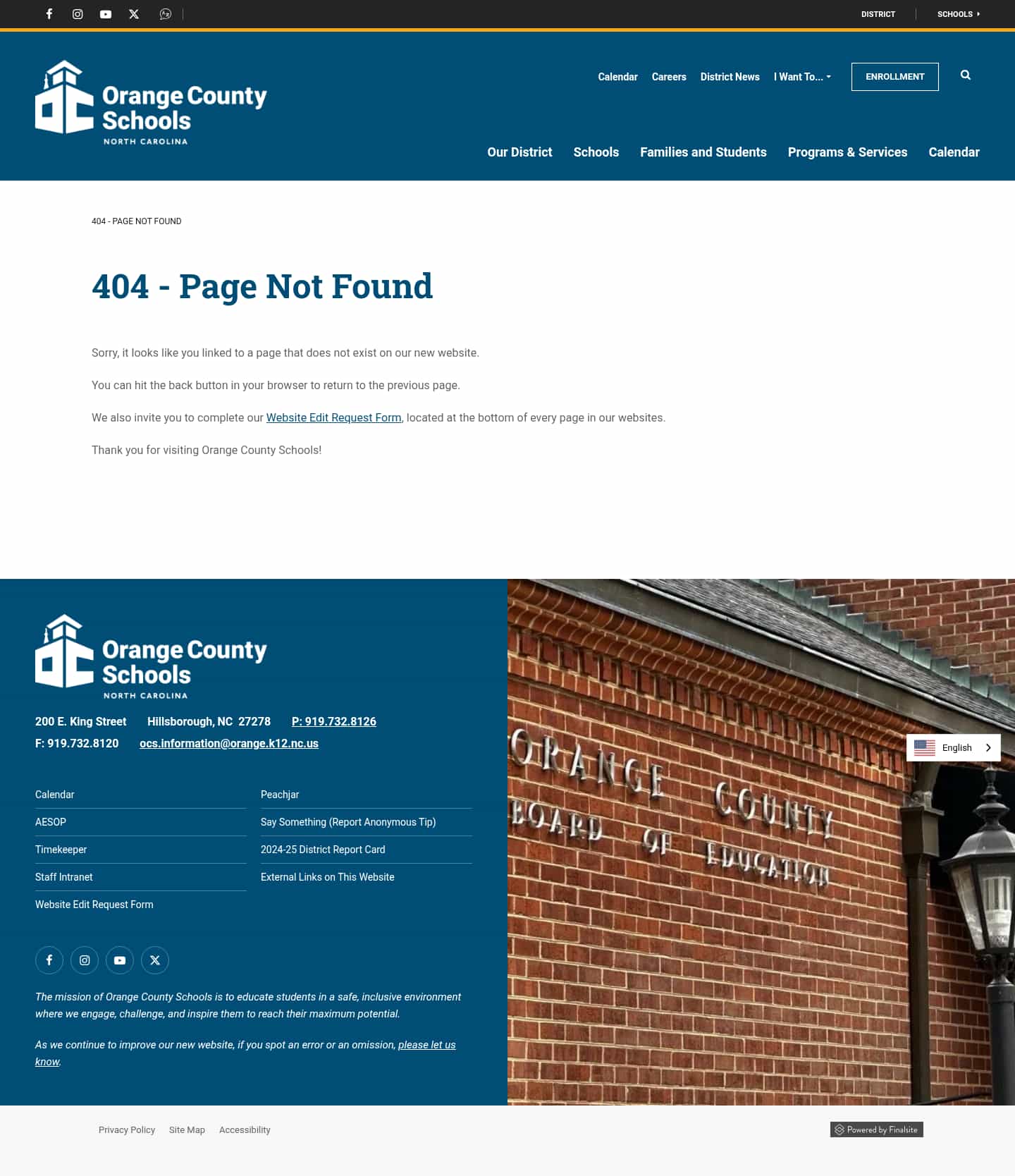 DISTRICT SCHOOLS

Orange County Schools
NORTH CAROLINA

Calendar Careers District News I Want To... ENROLLMENT

Our District Schools Families and Students Programs & Services Calendar

404 - PAGE NOT FOUND

404 - Page Not Found

Sorry, it looks like you linked to a page that does not exist on our new website.

You can hit the back button in your browser to return to the previous page.

We also invite you to complete our Website Edit Request Form, located at the bottom of every page in our websites.

Thank you for visiting Orange County Schools!

Orange County Schools
NORTH CAROLINA

200 E. King Street Hillsborough, NC 27278 P: 919.732.8126
F: 919.732.8120 ocs.information@orange.k12.nc.us

Calendar
AESOP
Timekeeper
Staff Intranet
Website Edit Request Form

Peachjar
Say Something (Report Anonymous Tip)
2024-25 District Report Card
External Links on This Website

The mission of Orange County Schools is to educate students in a safe, inclusive environment where we engage, challenge, and inspire them to reach their maximum potential.

As we continue to improve our new website, if you spot an error or an omission, please let us know.

ORANGE COUNTY
BOARD OF EDUCATION

English

Privacy Policy Site Map Accessibility

Powered by Finalsite